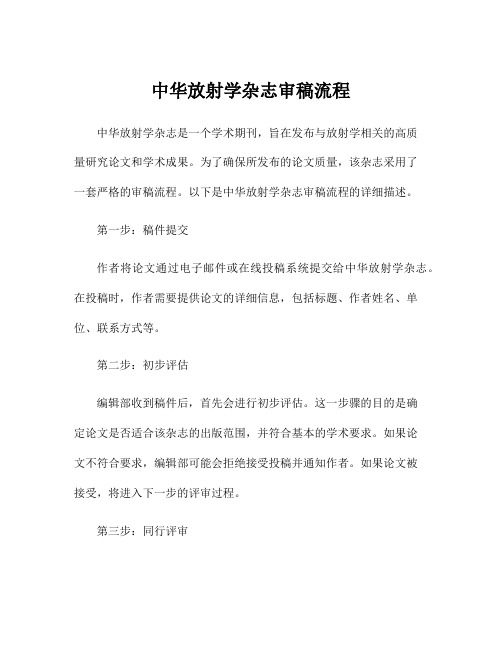 中华放射学杂志审稿流程

中华放射学杂志是一个学术期刊，旨在发布与放射学相关的高质量研究论文和学术成果。为了确保所发布的论文质量，该杂志采用了一套严格的审稿流程。以下是中华放射学杂志审稿流程的详细描述。

第一步：稿件提交

作者将论文通过电子邮件或在线投稿系统提交给中华放射学杂志。在投稿时，作者需要提供论文的详细信息，包括标题、作者姓名、单位、联系方式等。

第二步：初步评估

编辑部收到稿件后，首先会进行初步评估。这一步骤的目的是确定论文是否适合该杂志的出版范围，并符合基本的学术要求。如果论文不符合要求，编辑部可能会拒绝接受投稿并通知作者。如果论文被接受，将进入下一步的评审过程。

第三步：同行评审